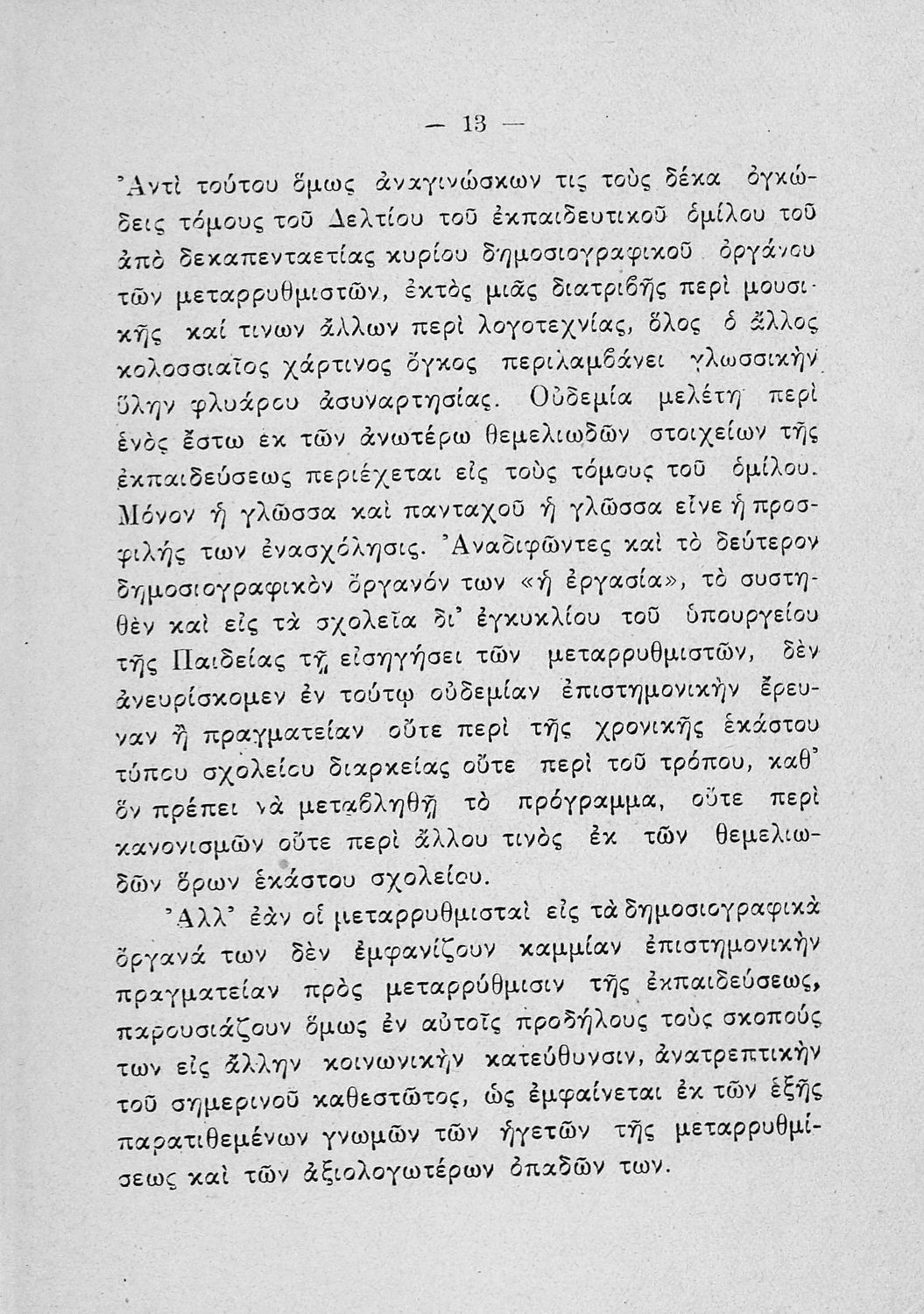 — 13 —

Ἀντὶ τούτου ὅμως ἀναγινώσκων τις τοὺς δέκα ὀγκώδεις τόμους τοῦ Δελτίου τοῦ ἐκπαιδευτικοῦ ὁμίλου τοῦ ἀπὸ δεκαπενταετίας κυρίου δημοσιογραφικοῦ ὀργάνου τῶν μεταρρυθμιστῶν, ἐκτὸς μιᾶς διατριβῆς περὶ μουσικῆς καί τινων ἄλλων περὶ λογοτεχνίας, ὅλος ὁ ἄλλος κολοσσιαῖος χάρτινος ὄγκος περιλαμβάνει γλωσσικὴν ὕλην φλυάρου ἀσυναρτησίας. Οὐδεμία μελέτη περὶ ἑνὸς ἔστω ἐκ τῶν ἀνωτέρω θεμελιωδῶν στοιχείων τῆς ἐκπαιδεύσεως περιέχεται εἰς τοὺς τόμους τοῦ ὁμίλου. Μόνον ἡ γλῶσσα καὶ πανταχοῦ ἡ γλῶσσα εἶνε ἡ προσφιλής των ἐνασχόλησις. Ἀναδιφῶντες καὶ τὸ δεύτερον δημοσιογραφικὸν ὄργανόν των «ἡ ἐργασία», τὸ συστηθὲν καὶ εἰς τὰ σχολεῖα δι' ἐγκυκλίου τοῦ ὑπουργείου τῆς Παιδείας τῇ εἰσηγήσει τῶν μεταρρυθμιστῶν, δὲν ἀνευρίσκομεν ἐν τούτῳ οὐδεμίαν ἐπιστημονικὴν ἔρευναν ἢ πραγματείαν οὔτε περὶ τῆς χρονικῆς ἑκάστου τύπου σχολείου διαρκείας οὔτε περὶ τοῦ τρόπου, καθ' ὃν πρέπει νὰ μεταβληθῇ τὸ πρόγραμμα, οὔτε περὶ κανονισμῶν οὔτε περὶ ἄλλου τινὸς ἐκ τῶν θεμελιωδῶν ὅρων ἑκάστου σχολείου.

Ἀλλ' ἐὰν οἱ μεταρρυθμισταὶ εἰς τὰ δημοσιογραφικὰ ὄργανά των δὲν ἐμφανίζουν καμμίαν ἐπιστημονικὴν πραγματείαν πρὸς μεταρρύθμισιν τῆς ἐκπαιδεύσεως, παρουσιάζουν ὅμως ἐν αὐτοῖς προδήλους τοὺς σκοπούς των εἰς ἄλλην κοινωνικὴν κατεύθυνσιν, ἀνατρεπτικὴν τοῦ σημερινοῦ καθεστῶτος, ὡς ἐμφαίνεται ἐκ τῶν ἑξῆς παρατιθεμένων γνωμῶν τῶν ἡγετῶν τῆς μεταρρυθμίσεως καὶ τῶν ἀξιολογωτέρων ὀπαδῶν των.